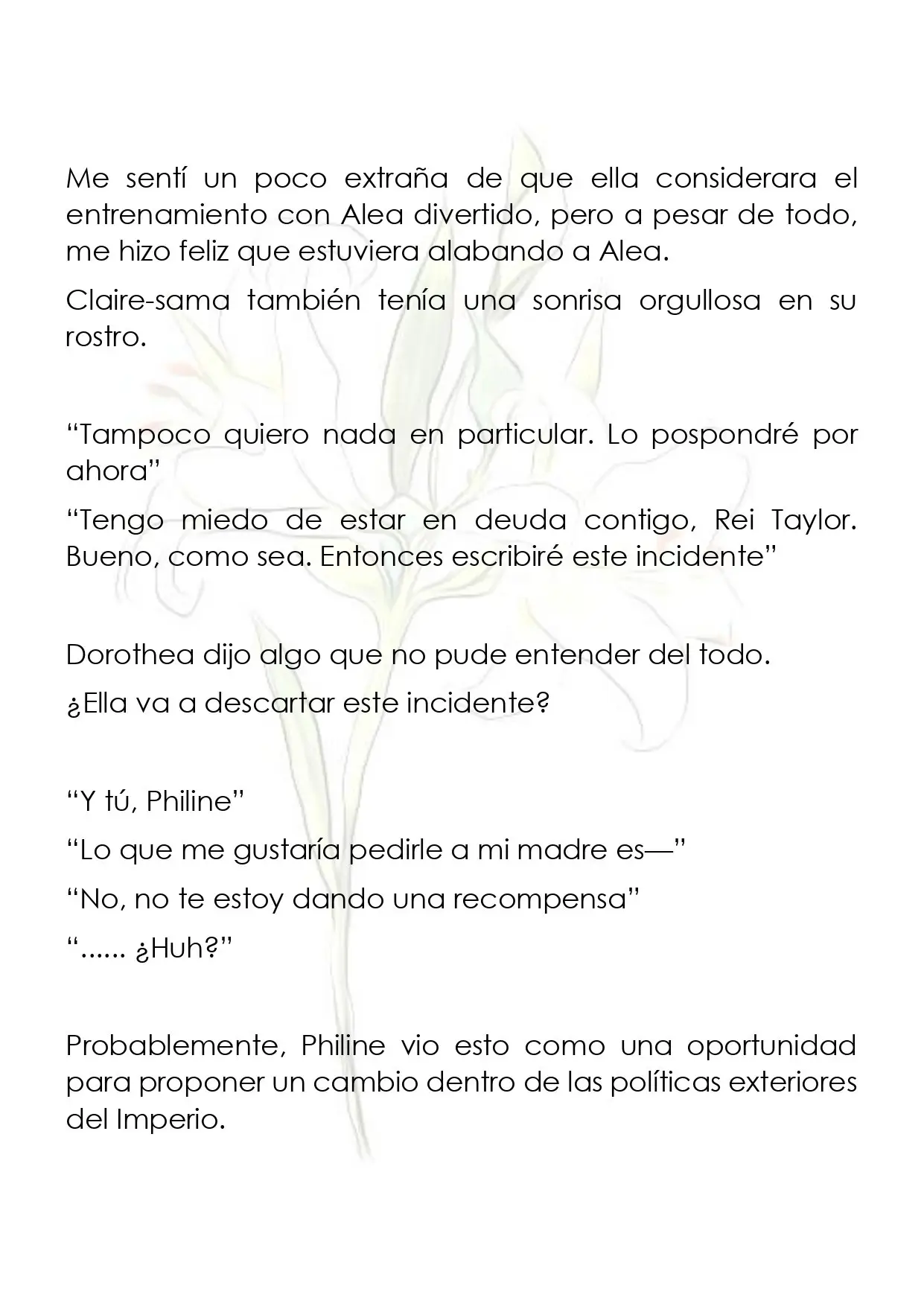 Me sentí un poco extraña de que ella considerara el entrenamiento con Alea divertido, pero a pesar de todo, me hizo feliz que estuviera alabando a Alea.

Claire-sama también tenía una sonrisa orgullosa en su rostro.

“Tampoco quiero nada en particular. Lo pospondré por ahora”

“Tengo miedo de estar en deuda contigo, Rei Taylor. Bueno, como sea. Entonces escribiré este incidente”

Dorothea dijo algo que no pude entender del todo.

¿Ella va a descartar este incidente?

“Y tú, Philine”

“Lo que me gustaría pedirle a mi madre es—”

“No, no te estoy dando una recompensa”

“...... ¿Huh?”

Probablemente, Philine vio esto como una oportunidad para proponer un cambio dentro de las políticas exteriores del Imperio.